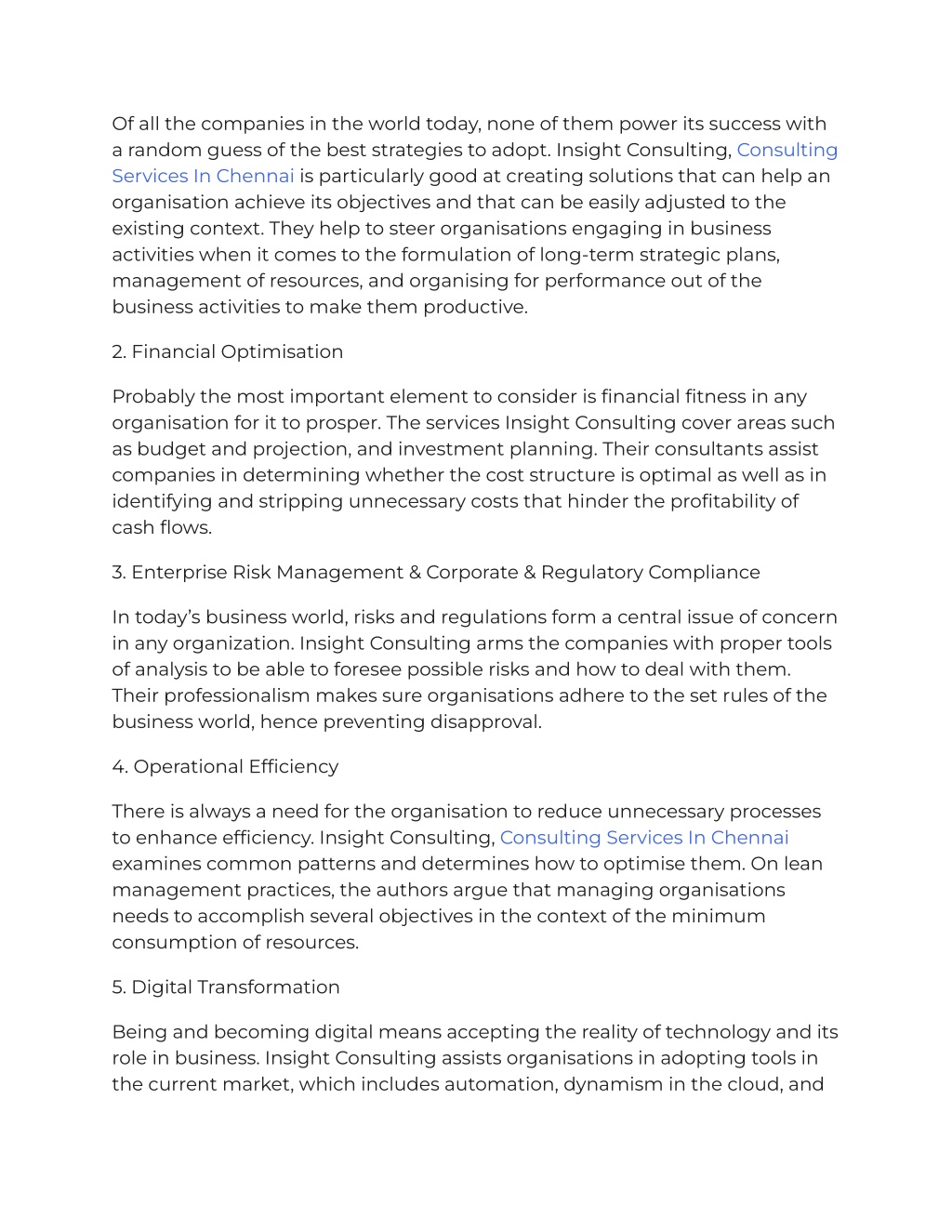 Of all the companies in the world today, none of them power its success with a random guess of the best strategies to adopt. Insight Consulting, Consulting Services In Chennai is particularly good at creating solutions that can help an organisation achieve its objectives and that can be easily adjusted to the existing context. They help to steer organisations engaging in business activities when it comes to the formulation of long-term strategic plans, management of resources, and organising for performance out of the business activities to make them productive.

2. Financial Optimisation

Probably the most important element to consider is financial fitness in any organisation for it to prosper. The services Insight Consulting cover areas such as budget and projection, and investment planning. Their consultants assist companies in determining whether the cost structure is optimal as well as in identifying and stripping unnecessary costs that hinder the profitability of cash flows.

3. Enterprise Risk Management & Corporate & Regulatory Compliance

In today's business world, risks and regulations form a central issue of concern in any organization. Insight Consulting arms the companies with proper tools of analysis to be able to foresee possible risks and how to deal with them. Their professionalism makes sure organisations adhere to the set rules of the business world, hence preventing disapproval.

4. Operational Efficiency

There is always a need for the organisation to reduce unnecessary processes to enhance efficiency. Insight Consulting, Consulting Services In Chennai examines common patterns and determines how to optimise them. On lean management practices, the authors argue that managing organisations needs to accomplish several objectives in the context of the minimum consumption of resources.

5. Digital Transformation

Being and becoming digital means accepting the reality of technology and its role in business. Insight Consulting assists organisations in adopting tools in the current market, which includes automation, dynamism in the cloud, and